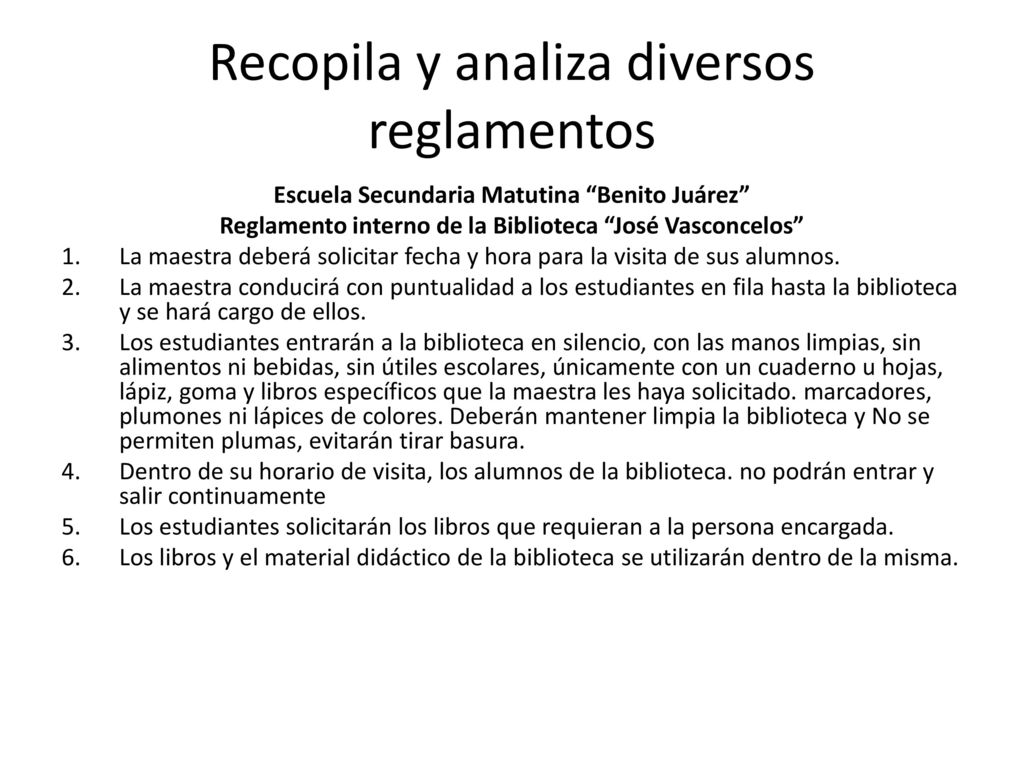 Recopila y analiza diversos reglamentos

Escuela Secundaria Matutina “Benito Juárez”
Reglamento interno de la Biblioteca “José Vasconcelos”

1. La maestra deberá solicitar fecha y hora para la visita de sus alumnos.
2. La maestra conducirá con puntualidad a los estudiantes en fila hasta la biblioteca y se hará cargo de ellos.
3. Los estudiantes entrarán a la biblioteca en silencio, con las manos limpias, sin alimentos ni bebidas, sin útiles escolares, únicamente con un cuaderno u hojas, lápiz, goma y libros específicos que la maestra les haya solicitado. marcadores, plumones ni lápices de colores. Deberán mantener limpia la biblioteca y No se permiten plumas, evitarán tirar basura.
4. Dentro de su horario de visita, los alumnos de la biblioteca. no podrán entrar y salir continuamente
5. Los estudiantes solicitarán los libros que requieran a la persona encargada.
6. Los libros y el material didáctico de la biblioteca se utilizarán dentro de la misma.